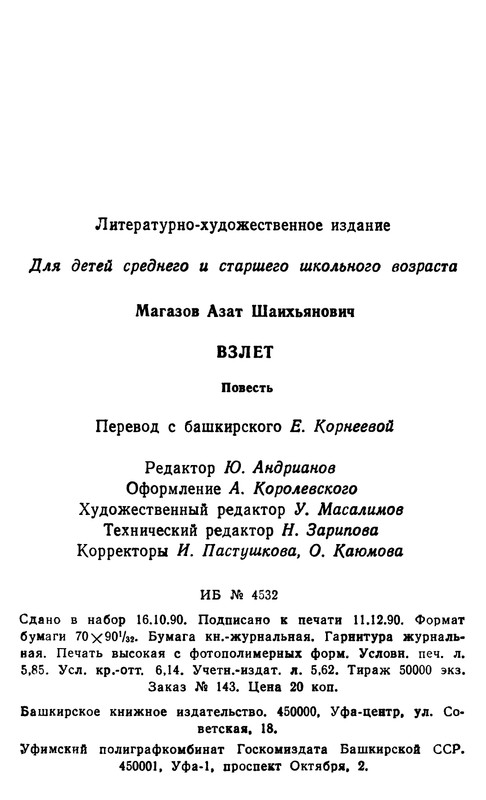 Литературно-художественное издание

Для детей среднего и старшего школьного возраста

Магазов Азат Шаихьянович

ВЗЛЕТ

Повесть

Перевод с башкирского Е. Корнеевой

Редактор Ю. Андрианов
Оформление А. Королевского
Художественный редактор У. Масалимов
Технический редактор Н. Зарипова
Корректоры И. Пастушкова, О. Каюмова

ИБ № 4532

Сдано в набор 16.10.90. Подписано к печати 11.12.90. Формат бумаги $70 \times 90^1/_{32}$. Бумага кн.-журнальная. Гарнитура журнальная. Печать высокая с фотополимерных форм. Условн. печ. л. 5,85. Усл. кр.-отт. 6,14. Учетн.-издат. л. 5,62. Тираж 50000 экз. Заказ № 143. Цена 20 коп.

Башкирское книжное издательство. 450000, Уфа-центр, ул. Советская, 18.

Уфимский полиграфкомбинат Госкомиздата Башкирской ССР. 450001, Уфа-1, проспект Октября, 2.